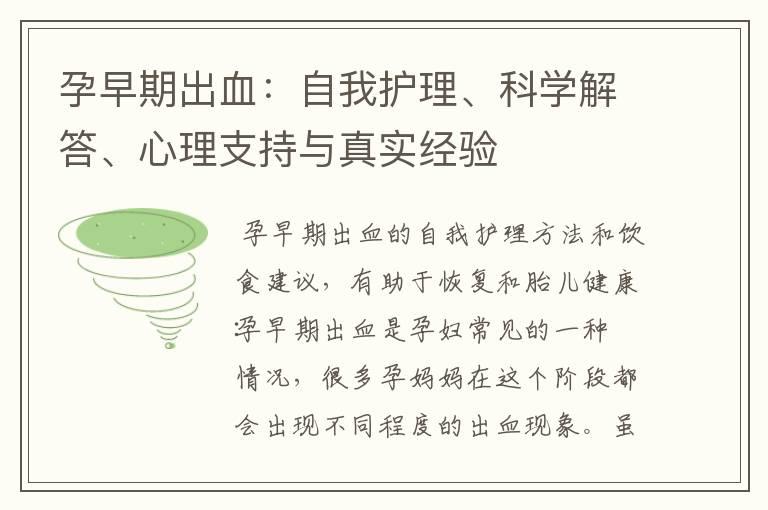 孕早期出血：自我护理、科学解答、心理支持与真实经验

孕早期出血的自我护理方法和饮食建议，有助于恢复和胎儿健康孕早期出血是孕妇常见的一种情况，很多孕妈妈在这个阶段都会出现不同程度的出血现象。虽